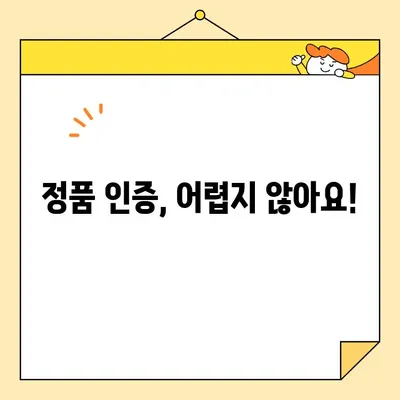 정품 인증, 어렵지 않아요!